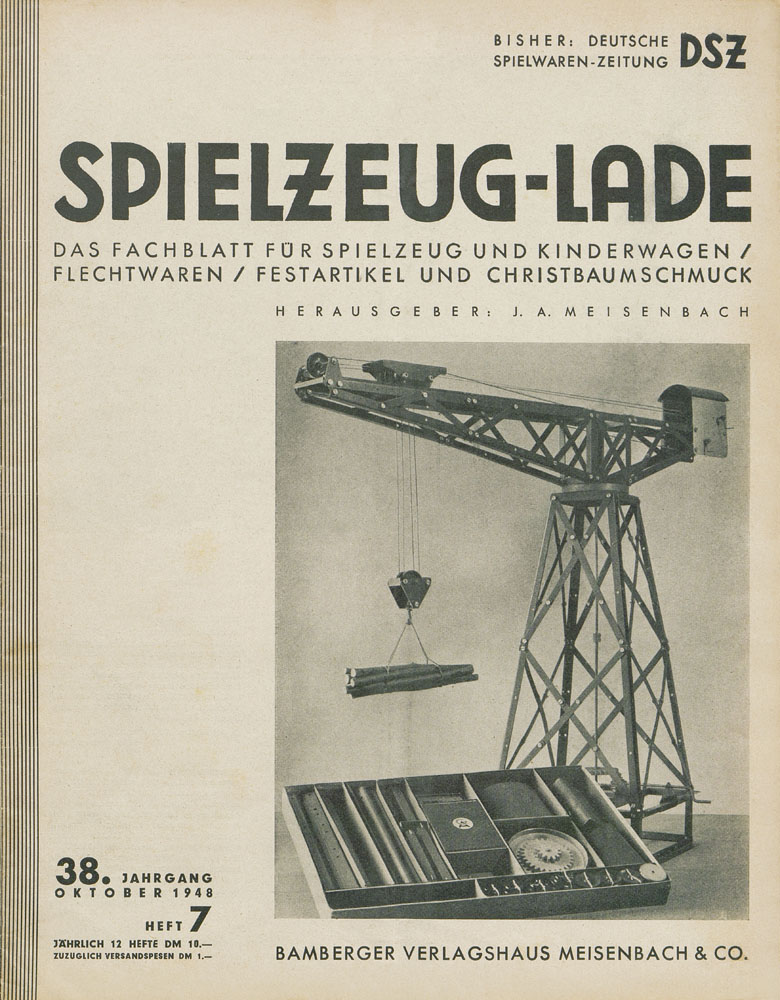 BISHER: DEUTSCHE SPIELWAREN-ZEITUNG DSZ

SPIELZEUG-LADE

DAS FACHBLATT FÜR SPIELZEUG UND KINDERWAGEN / FLECHTWAREN / FESTARTIKEL UND CHRISTBAUMSCHMUCK

HERAUSGEBER: J. A. MEISENBACH

38. JAHRGANG
OKTOBER 1948

HEFT 7

JÄHRLICH 12 HEFTE DM 10.—
ZUZÜGLICH VERSANDSPESEN DM 1.—

BAMBERGER VERLAGSHAUS MEISENBACH & CO.